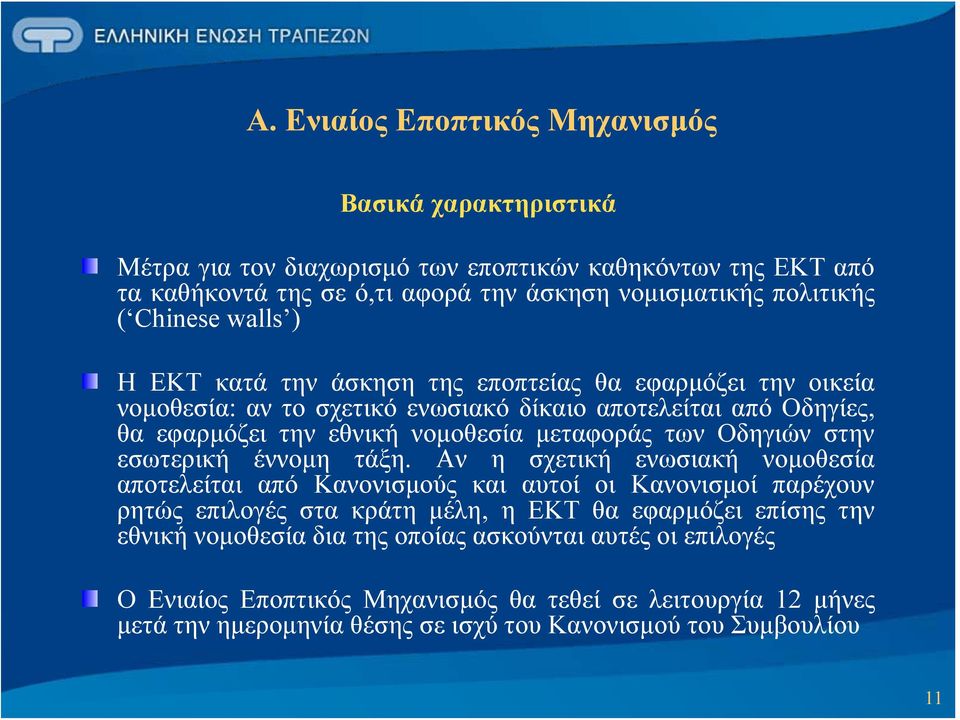 ΕΛΛΗΝΙΚΗ ΕΝΩΣΗ ΤΡΑΠΕΖΩΝ

Α. Ενιαίος Εποπτικός Μηχανισμός

Βασικά χαρακτηριστικά

Μέτρα για τον διαχωρισμό των εποπτικών καθηκόντων της ΕΚΤ από τα καθήκοντά της σε ό,τι αφορά την άσκηση νομισματικής πολιτικής (‘Chinese walls’)

Η ΕΚΤ κατά την άσκηση της εποπτείας θα εφαρμόζει την οικεία νομοθεσία: αν το σχετικό ενωσιακό δίκαιο αποτελείται από Οδηγίες, θα εφαρμόζει την εθνική νομοθεσία μεταφοράς των Οδηγιών στην εσωτερική έννομη τάξη. Αν η σχετική ενωσιακή νομοθεσία αποτελείται από Κανονισμούς και αυτοί οι Κανονισμοί παρέχουν ρητώς επιλογές στα κράτη μέλη, η ΕΚΤ θα εφαρμόζει επίσης την εθνική νομοθεσία δια της οποίας ασκούνται αυτές οι επιλογές

Ο Ενιαίος Εποπτικός Μηχανισμός θα τεθεί σε λειτουργία 12 μήνες μετά την ημερομηνία θέσης σε ισχύ του Κανονισμού του Συμβουλίου

11